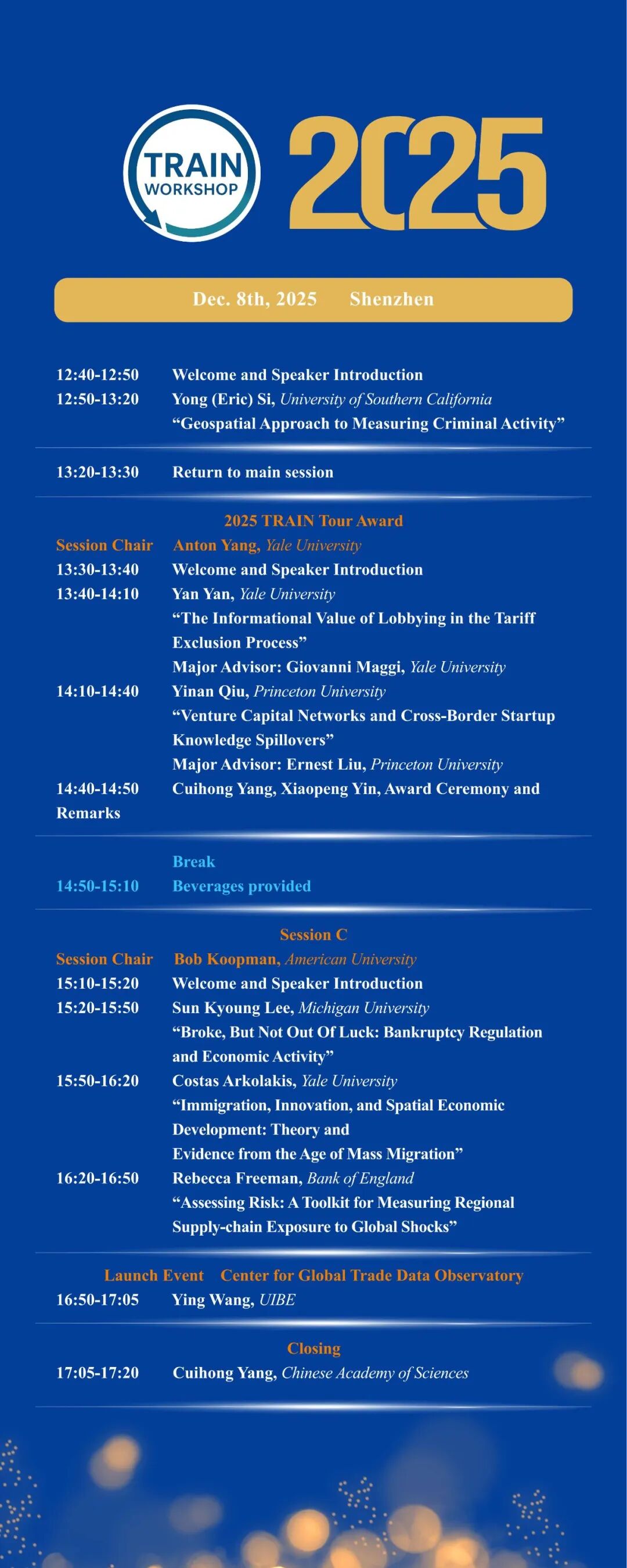 TRAIN
WORKSHOP

2025

Dec. 8th, 2025 Shenzhen

12:40-12:50 Welcome and Speaker Introduction
12:50-13:20 Yong (Eric) Si, University of Southern California
"Geospatial Approach to Measuring Criminal Activity"

13:20-13:30 Return to main session

2025 TRAIN Tour Award
Session Chair Anton Yang, Yale University
13:30-13:40 Welcome and Speaker Introduction
13:40-14:10 Yan Yan, Yale University
"The Informational Value of Lobbying in the Tariff Exclusion Process"
Major Advisor: Giovanni Maggi, Yale University
14:10-14:40 Yinan Qiu, Princeton University
"Venture Capital Networks and Cross-Border Startup Knowledge Spillovers"
Major Advisor: Ernest Liu, Princeton University
14:40-14:50 Cuihong Yang, Xiaopeng Yin, Award Ceremony and Remarks

Break
14:50-15:10 Beverages provided

Session C
Session Chair Bob Koopman, American University
15:10-15:20 Welcome and Speaker Introduction
15:20-15:50 Sun Kyoung Lee, Michigan University
"Broke, But Not Out Of Luck: Bankruptcy Regulation and Economic Activity"
15:50-16:20 Costas Arkolakis, Yale University
"Immigration, Innovation, and Spatial Economic Development: Theory and
Evidence from the Age of Mass Migration"
16:20-16:50 Rebecca Freeman, Bank of England
"Assessing Risk: A Toolkit for Measuring Regional Supply-chain Exposure to Global Shocks"

Launch Event Center for Global Trade Data Observatory
16:50-17:05 Ying Wang, UIBE

Closing
17:05-17:20 Cuihong Yang, Chinese Academy of Sciences